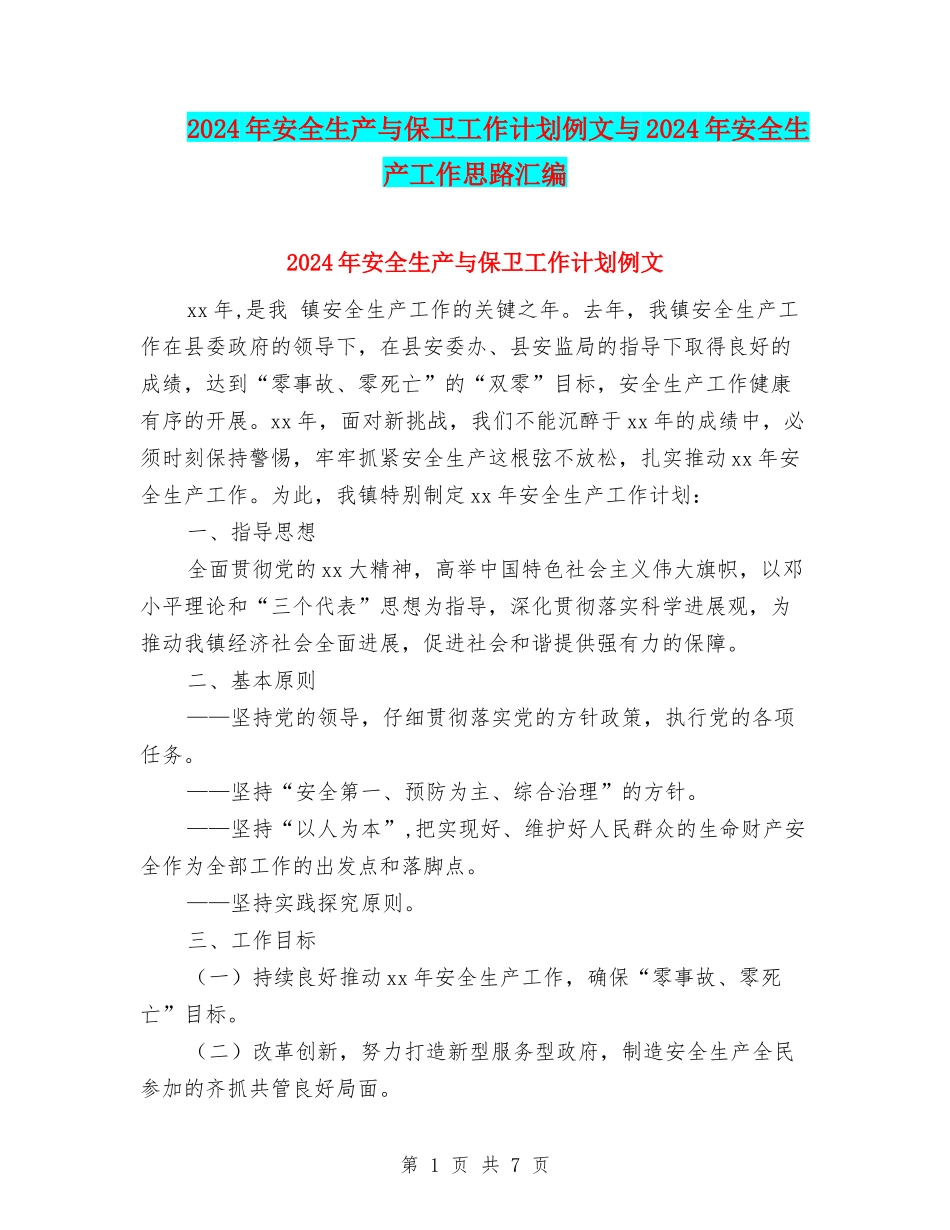 2024年安全生产与保卫工作计划例文与2024年安全生产工作思路汇编

2024年安全生产与保卫工作计划例文

xx年,是我 镇安全生产工作的关键之年。去年，我镇安全生产工作在县委政府的领导下，在县安委办、县安监局的指导下取得良好的成绩，达到“零事故、零死亡”的“双零”目标，安全生产工作健康有序的开展。xx年，面对新挑战，我们不能沉醉于xx年的成绩中，必须时刻保持警惕，牢牢抓紧安全生产这根弦不放松，扎实推动xx年安全生产工作。为此，我镇特别制定xx年安全生产工作计划：

一、指导思想

全面贯彻党的xx大精神，高举中国特色社会主义伟大旗帜，以邓小平理论和“三个代表”思想为指导，深化贯彻落实科学进展观，为推动我镇经济社会全面进展，促进社会和谐提供强有力的保障。

二、基本原则

——坚持党的领导，仔细贯彻落实党的方针政策，执行党的各项任务。

——坚持“安全第一、预防为主、综合治理”的方针。

——坚持“以人为本”,把实现好、维护好人民群众的生命财产安全作为全部工作的出发点和落脚点。

——坚持实践探究原则。

三、工作目标

（一）持续良好推动xx年安全生产工作，确保“零事故、零死亡”目标。

（二）改革创新，努力打造新型服务型政府，制造安全生产全民参加的齐抓共管良好局面。

第 1 页 共 7 页